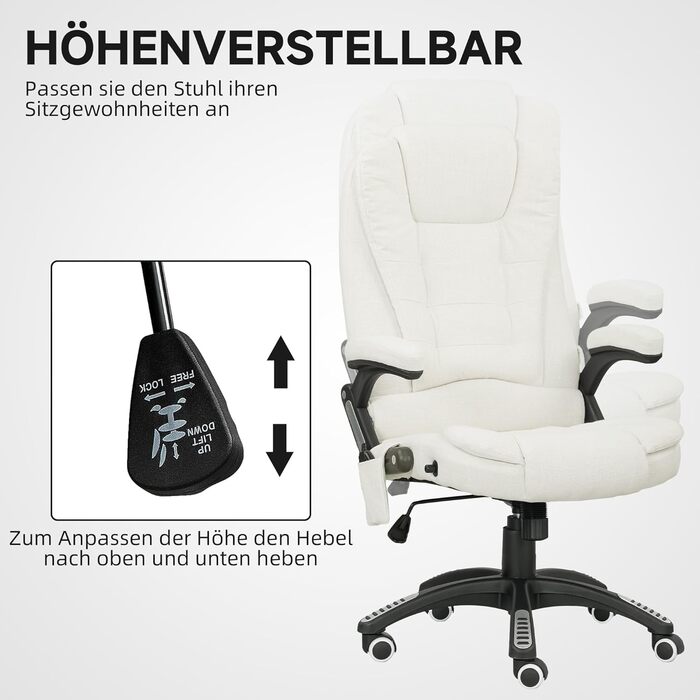 HÖHENVERSTELLBAR

Passen sie den Stuhl ihren Sitzgewohnheiten an

FREE
LOCK

UP
LIFT
DOWN

Zum Anpassen der Höhe den Hebel nach oben und unten heben